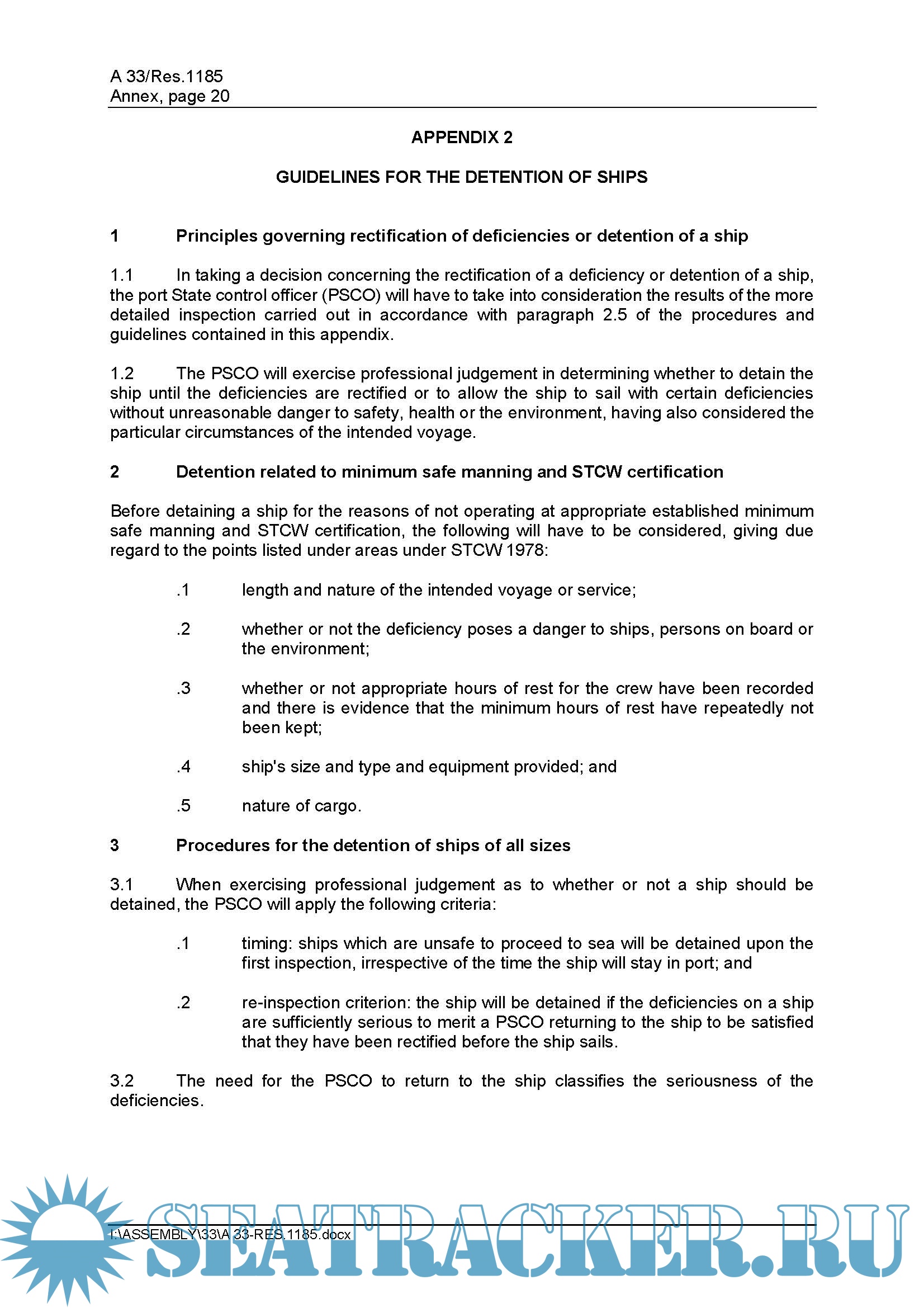 A 33/Res.1185
Annex, page 20

APPENDIX 2

GUIDELINES FOR THE DETENTION OF SHIPS

1 Principles governing rectification of deficiencies or detention of a ship

1.1 In taking a decision concerning the rectification of a deficiency or detention of a ship, the port State control officer (PSCO) will have to take into consideration the results of the more detailed inspection carried out in accordance with paragraph 2.5 of the procedures and guidelines contained in this appendix.

1.2 The PSCO will exercise professional judgement in determining whether to detain the ship until the deficiencies are rectified or to allow the ship to sail with certain deficiencies without unreasonable danger to safety, health or the environment, having also considered the particular circumstances of the intended voyage.

2 Detention related to minimum safe manning and STCW certification

Before detaining a ship for the reasons of not operating at appropriate established minimum safe manning and STCW certification, the following will have to be considered, giving due regard to the points listed under areas under STCW 1978:

.1 length and nature of the intended voyage or service;

.2 whether or not the deficiency poses a danger to ships, persons on board or the environment;

.3 whether or not appropriate hours of rest for the crew have been recorded and there is evidence that the minimum hours of rest have repeatedly not been kept;

.4 ship's size and type and equipment provided; and

.5 nature of cargo.

3 Procedures for the detention of ships of all sizes

3.1 When exercising professional judgement as to whether or not a ship should be detained, the PSCO will apply the following criteria:

.1 timing: ships which are unsafe to proceed to sea will be detained upon the first inspection, irrespective of the time the ship will stay in port; and

.2 re-inspection criterion: the ship will be detained if the deficiencies on a ship are sufficiently serious to merit a PSCO returning to the ship to be satisfied that they have been rectified before the ship sails.

3.2 The need for the PSCO to return to the ship classifies the seriousness of the deficiencies.

I:\ASSEMBLY\33\A 33-RES.1185.docx

SEATRACKER.RU